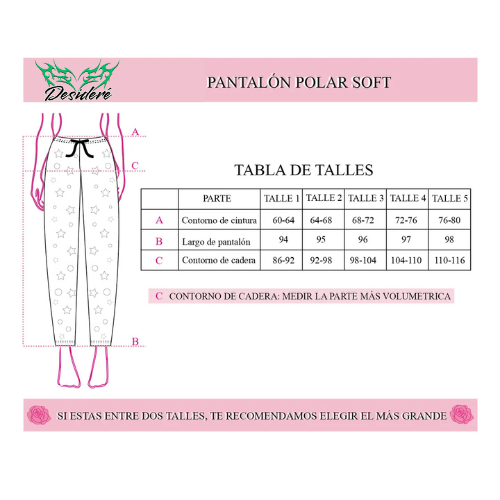 Desideré

PANTALÓN POLAR SOFT

A

C

B

TABLA DE TALLES

| | PARTE | TALLE 1 | TALLE 2 | TALLE 3 | TALLE 4 | TALLE 5 |
|---|---|---|---|---|---|---|
| A | Contorno de cintura | 60-64 | 64-68 | 68-72 | 72-76 | 76-80 |
| B | Largo de pantalón | 94 | 95 | 96 | 97 | 98 |
| C | Contorno de cadera | 86-92 | 92-98 | 98-104 | 104-110 | 110-116 |

C CONTORNO DE CADERA: MEDIR LA PARTE MÁS VOLUMETRICA

SI ESTAS ENTRE DOS TALLES, TE RECOMENDAMOS ELEGIR EL MÁS GRANDE